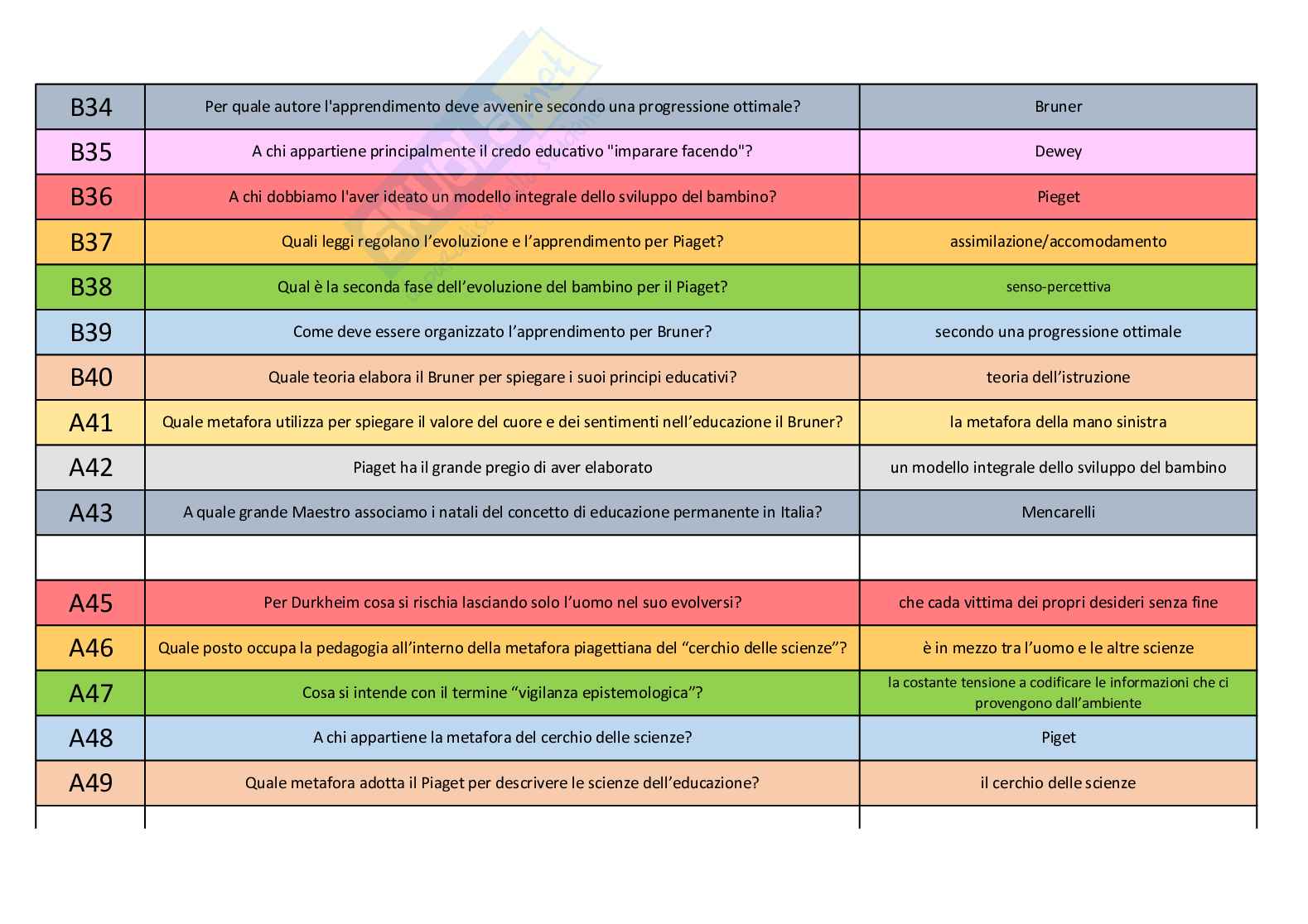 | | | |
|---|---|---|
| B34 | Per quale autore l'apprendimento deve avvenire secondo una progressione ottimale? | Bruner |
| B35 | A chi appartiene principalmente il credo educativo "imparare facendo"? | Dewey |
| B36 | A chi dobbiamo l'aver ideato un modello integrale dello sviluppo del bambino? | Pieget |
| B37 | Quali leggi regolano l'evoluzione e l'apprendimento per Piaget? | assimilazione/accomodamento |
| B38 | Qual è la seconda fase dell'evoluzione del bambino per il Piaget? | senso-percettiva |
| B39 | Come deve essere organizzato l'apprendimento per Bruner? | secondo una progressione ottimale |
| B40 | Quale teoria elabora il Bruner per spiegare i suoi principi educativi? | teoria dell'istruzione |
| A41 | Quale metafora utilizza per spiegare il valore del cuore e dei sentimenti nell'educazione il Bruner? | la metafora della mano sinistra |
| A42 | Piaget ha il grande pregio di aver elaborato | un modello integrale dello sviluppo del bambino |
| A43 | A quale grande Maestro associamo i natali del concetto di educazione permanente in Italia? | Mencarelli |
| | | |
| A45 | Per Durkheim cosa si rischia lasciando solo l'uomo nel suo evolversi? | che cada vittima dei propri desideri senza fine |
| A46 | Quale posto occupa la pedagogia all'interno della metafora piagettiana del "cerchio delle scienze"? | è in mezzo tra l'uomo e le altre scienze |
| A47 | Cosa si intende con il termine "vigilanza epistemologica"? | la costante tensione a codificare le informazioni che ci provengono dall'ambiente |
| A48 | A chi appartiene la metafora del cerchio delle scienze? | Piget |
| A49 | Quale metafora adotta il Piaget per descrivere le scienze dell'educazione? | il cerchio delle scienze |